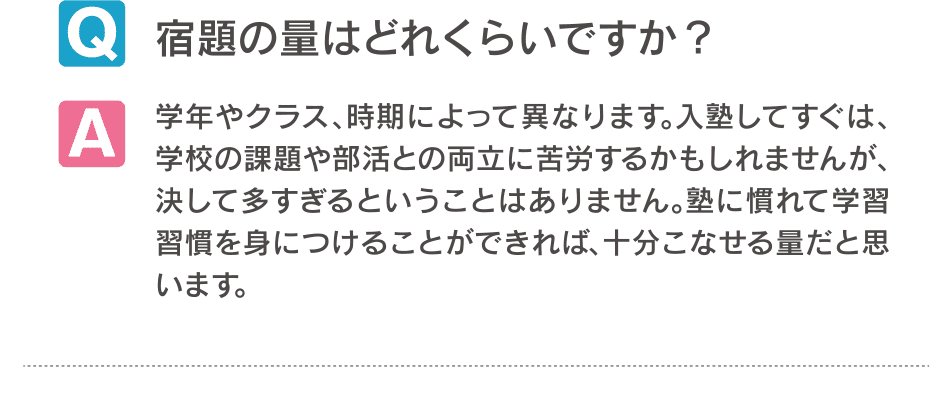 Q 宿題の量はどれくらいですか？

A 学年やクラス、時期によって異なります。入塾してすぐは、学校の課題や部活との両立に苦労するかもしれませんが、決して多すぎるということはありません。塾に慣れて学習習慣を身につけることができれば、十分こなせる量だと思います。